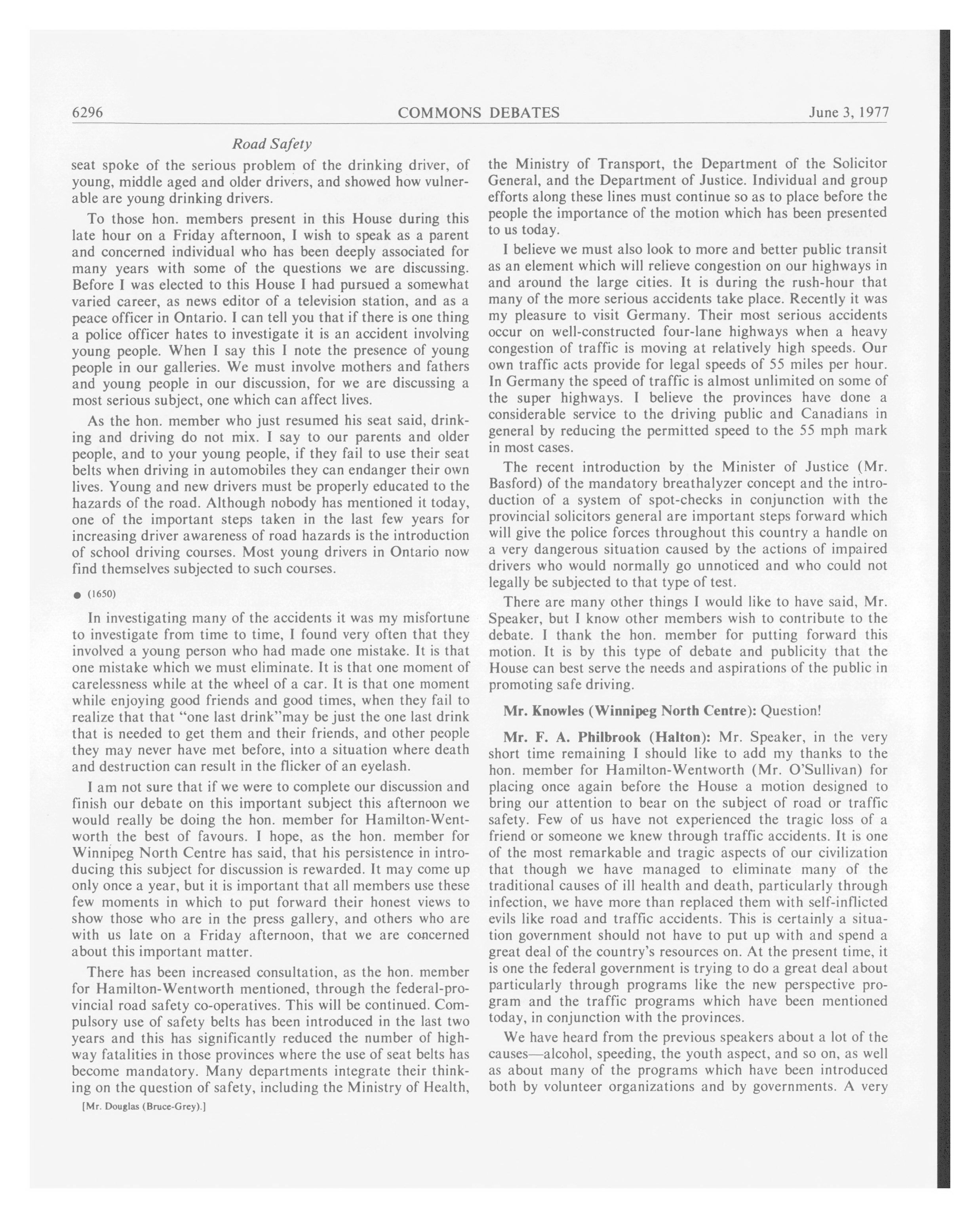 6296 COMMONS DEBATES June 3, 1977

Road Safety

seat spoke of the serious problem of the drinking driver, of young, middle aged and older drivers, and showed how vulnerable are young drinking drivers.

To those hon. members present in this House during this late hour on a Friday afternoon, I wish to speak as a parent and concerned individual who has been deeply associated for many years with some of the questions we are discussing. Before I was elected to this House I had pursued a somewhat varied career, as news editor of a television station, and as a peace officer in Ontario. I can tell you that if there is one thing a police officer hates to investigate it is an accident involving young people. When I say this I note the presence of young people in our galleries. We must involve mothers and fathers and young people in our discussion, for we are discussing a most serious subject, one which can affect lives.

As the hon. member who just resumed his seat said, drinking and driving do not mix. I say to our parents and older people, and to your young people, if they fail to use their seat belts when driving in automobiles they can endanger their own lives. Young and new drivers must be properly educated to the hazards of the road. Although nobody has mentioned it today, one of the important steps taken in the last few years for increasing driver awareness of road hazards is the introduction of school driving courses. Most young drivers in Ontario now find themselves subjected to such courses.

● (1650)

In investigating many of the accidents it was my misfortune to investigate from time to time, I found very often that they involved a young person who had made one mistake. It is that one mistake which we must eliminate. It is that one moment of carelessness while at the wheel of a car. It is that one moment while enjoying good friends and good times, when they fail to realize that that "one last drink"may be just the one last drink that is needed to get them and their friends, and other people they may never have met before, into a situation where death and destruction can result in the flicker of an eyelash.

I am not sure that if we were to complete our discussion and finish our debate on this important subject this afternoon we would really be doing the hon. member for Hamilton-Wentworth the best of favours. I hope, as the hon. member for Winnipeg North Centre has said, that his persistence in introducing this subject for discussion is rewarded. It may come up only once a year, but it is important that all members use these few moments in which to put forward their honest views to show those who are in the press gallery, and others who are with us late on a Friday afternoon, that we are concerned about this important matter.

There has been increased consultation, as the hon. member for Hamilton-Wentworth mentioned, through the federal-provincial road safety co-operatives. This will be continued. Compulsory use of safety belts has been introduced in the last two years and this has significantly reduced the number of highway fatalities in those provinces where the use of seat belts has become mandatory. Many departments integrate their thinking on the question of safety, including the Ministry of Health,

[Mr. Douglas (Bruce-Grey).]

the Ministry of Transport, the Department of the Solicitor General, and the Department of Justice. Individual and group efforts along these lines must continue so as to place before the people the importance of the motion which has been presented to us today.

I believe we must also look to more and better public transit as an element which will relieve congestion on our highways in and around the large cities. It is during the rush-hour that many of the more serious accidents take place. Recently it was my pleasure to visit Germany. Their most serious accidents occur on well-constructed four-lane highways when a heavy congestion of traffic is moving at relatively high speeds. Our own traffic acts provide for legal speeds of 55 miles per hour. In Germany the speed of traffic is almost unlimited on some of the super highways. I believe the provinces have done a considerable service to the driving public and Canadians in general by reducing the permitted speed to the 55 mph mark in most cases.

The recent introduction by the Minister of Justice (Mr. Basford) of the mandatory breathalyzer concept and the introduction of a system of spot-checks in conjunction with the provincial solicitors general are important steps forward which will give the police forces throughout this country a handle on a very dangerous situation caused by the actions of impaired drivers who would normally go unnoticed and who could not legally be subjected to that type of test.

There are many other things I would like to have said, Mr. Speaker, but I know other members wish to contribute to the debate. I thank the hon. member for putting forward this motion. It is by this type of debate and publicity that the House can best serve the needs and aspirations of the public in promoting safe driving.

Mr. Knowles (Winnipeg North Centre): Question!

Mr. F. A. Philbrook (Halton): Mr. Speaker, in the very short time remaining I should like to add my thanks to the hon. member for Hamilton-Wentworth (Mr. O'Sullivan) for placing once again before the House a motion designed to bring our attention to bear on the subject of road or traffic safety. Few of us have not experienced the tragic loss of a friend or someone we knew through traffic accidents. It is one of the most remarkable and tragic aspects of our civilization that though we have managed to eliminate many of the traditional causes of ill health and death, particularly through infection, we have more than replaced them with self-inflicted evils like road and traffic accidents. This is certainly a situation government should not have to put up with and spend a great deal of the country's resources on. At the present time, it is one the federal government is trying to do a great deal about particularly through programs like the new perspective program and the traffic programs which have been mentioned today, in conjunction with the provinces.

We have heard from the previous speakers about a lot of the causes—alcohol, speeding, the youth aspect, and so on, as well as about many of the programs which have been introduced both by volunteer organizations and by governments. A very